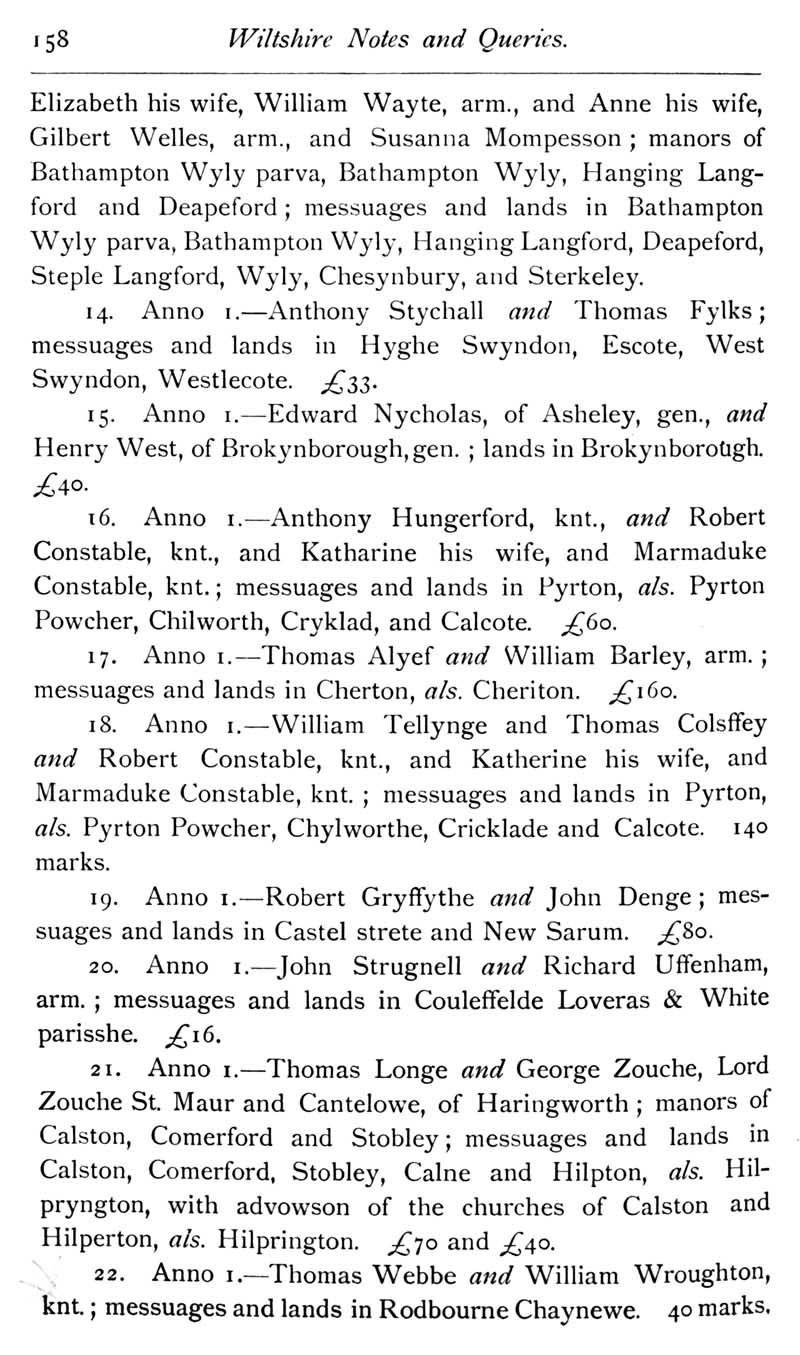 158 Wiltshire Notes and Queries.

Elizabeth his wife, William Wayte, arm., and Anne his wife, Gilbert Welles, arm., and Susanna Mompesson; manors of Bathampton Wyly parva, Bathampton Wyly, Hanging Langford and Deapeford; messuages and lands in Bathampton Wyly parva, Bathampton Wyly, Hanging Langford, Deapeford, Steple Langford, Wyly, Chesynbury, and Sterkeley.

14. Anno 1.—Anthony Stychall and Thomas Fylks; messuages and lands in Hyghe Swyndon, Escote, West Swyndon, Westlecote. £33.

15. Anno 1.—Edward Nycholas, of Asheley, gen., and Henry West, of Brokynborough, gen.; lands in Brokynborough. £40.

16. Anno 1.—Anthony Hungerford, knt., and Robert Constable, knt., and Katharine his wife, and Marmaduke Constable, knt.; messuages and lands in Pyrton, als. Pyrton Powcher, Chilworth, Cryklad, and Calcote. £60.

17. Anno 1.—Thomas Alyef and William Barley, arm.; messuages and lands in Cherton, als. Cheriton. £160.

18. Anno 1.—William Tellynge and Thomas Colsffey and Robert Constable, knt., and Katherine his wife, and Marmaduke Constable, knt.; messuages and lands in Pyrton, als. Pyrton Powcher, Chylworthe, Cricklade and Calcote. 140 marks.

19. Anno 1.—Robert Gryffythe and John Denge; messuages and lands in Castel strete and New Sarum. £80.

20. Anno 1.—John Strugnell and Richard Uffenham, arm.; messuages and lands in Couleffelde Loveras & White parisshe. £16.

21. Anno 1.—Thomas Longe and George Zouche, Lord Zouche St. Maur and Cantelowe, of Haringworth; manors of Calston, Comerford and Stobley; messuages and lands in Calston, Comerford, Stobley, Calne and Hilpton, als. Hilpryngton, with advowson of the churches of Calston and Hilperton, als. Hilprington. £70 and £40.

22. Anno 1.—Thomas Webbe and William Wroughton, knt.; messuages and lands in Rodbourne Chaynewe. 40 marks.